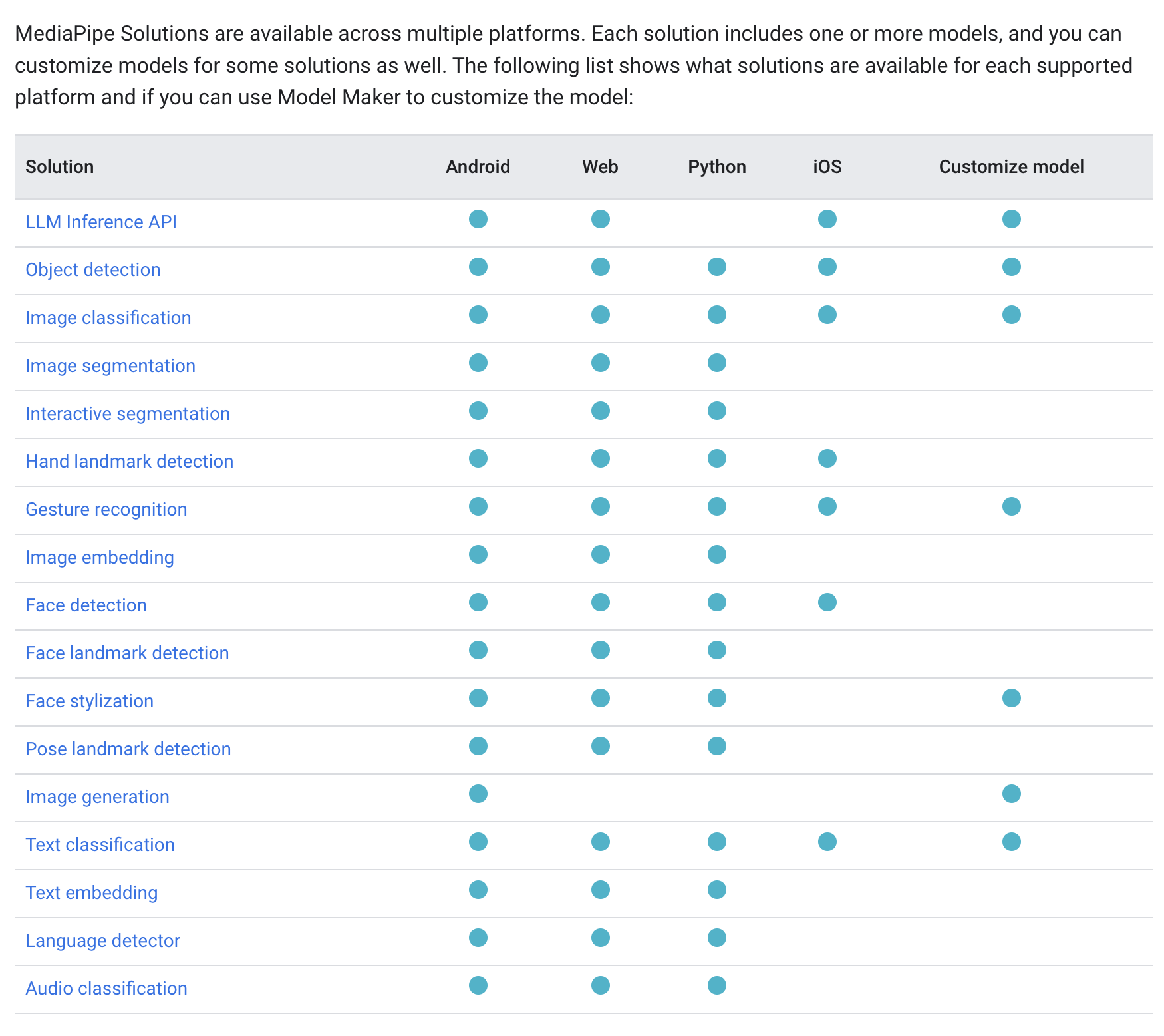 MediaPipe Solutions are available across multiple platforms. Each solution includes one or more models, and you can customize models for some solutions as well. The following list shows what solutions are available for each supported platform and if you can use Model Maker to customize the model:

| Solution | Android | Web | Python | iOS | Customize model |
|---|---|---|---|---|---|
| LLM Inference API | ● | ● | | ● | ● |
| Object detection | ● | ● | ● | ● | ● |
| Image classification | ● | ● | ● | ● | ● |
| Image segmentation | ● | ● | ● | | |
| Interactive segmentation | ● | ● | ● | | |
| Hand landmark detection | ● | ● | ● | ● | |
| Gesture recognition | ● | ● | ● | ● | ● |
| Image embedding | ● | ● | ● | | |
| Face detection | ● | ● | ● | ● | |
| Face landmark detection | ● | ● | ● | | |
| Face stylization | ● | ● | ● | | ● |
| Pose landmark detection | ● | ● | ● | | |
| Image generation | ● | | | | ● |
| Text classification | ● | ● | ● | ● | ● |
| Text embedding | ● | ● | ● | | |
| Language detector | ● | ● | ● | | |
| Audio classification | ● | ● | ● | | |